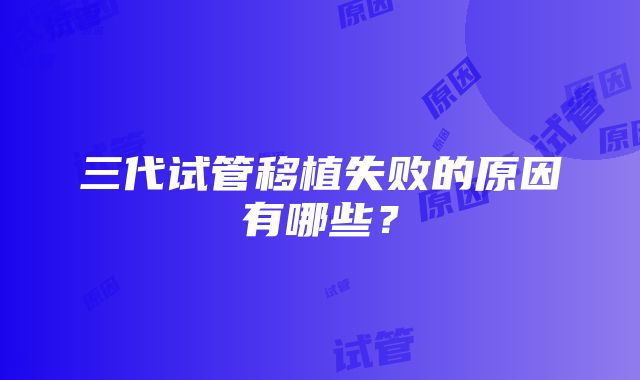 三代试管移植失败的原因有哪些？